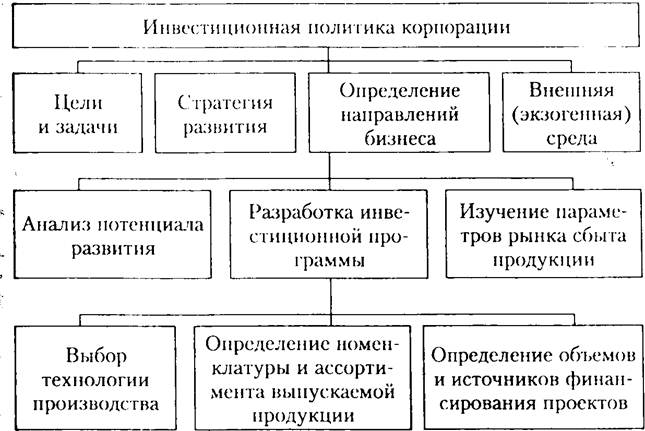 Инвестиционная политика корпорации

Цели и задачи

Стратегия развития

Определение направлений бизнеса

Внешняя (экзогенная) среда

Анализ потенциала развития

Разработка инвестиционной программы

Изучение параметров рынка сбыта продукции

Выбор технологии производства

Определение номенклатуры и ассортимента выпускаемой продукции

Определение объемов и источников финансирования проектов